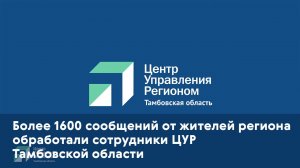 Центр
Управления
Регионом
Тамбовская область

Более 1600 сообщений от жителей региона обработали сотрудники ЦУР Тамбовской области